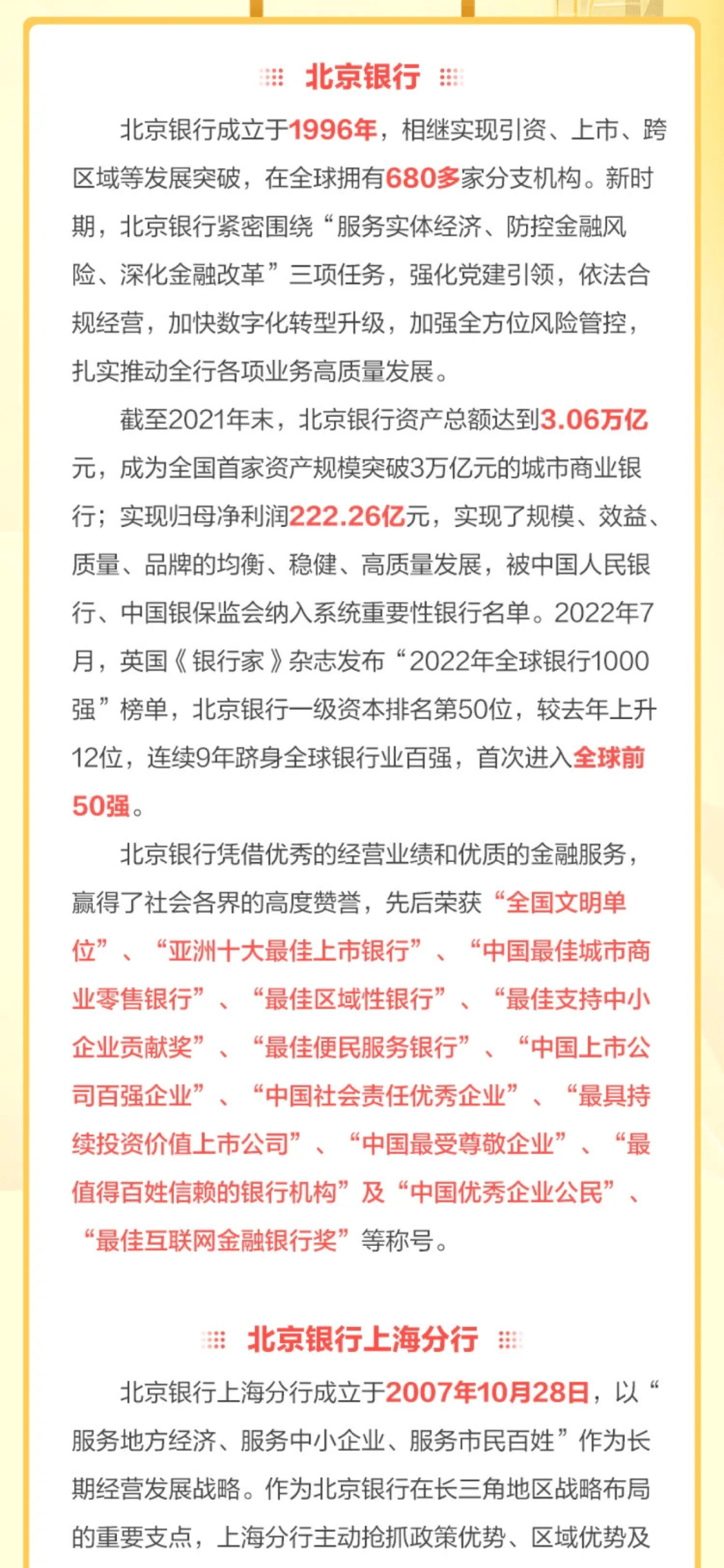 北京银行

北京银行成立于1996年，相继实现引资、上市、跨区域等发展突破，在全球拥有680多家分支机构。新时期，北京银行紧密围绕“服务实体经济、防控金融风险、深化金融改革”三项任务，强化党建引领，依法合规经营，加快数字化转型升级，加强全方位风险管控，扎实推动全行各项业务高质量发展。

截至2021年末，北京银行资产总额达到3.06万亿元，成为全国首家资产规模突破3万亿元的城市商业银行；实现归母净利润222.26亿元，实现了规模、效益、质量、品牌的均衡、稳健、高质量发展，被中国人民银行、中国银保监会纳入系统重要性银行名单。2022年7月，英国《银行家》杂志发布“2022年全球银行1000强”榜单，北京银行一级资本排名第50位，较去年上升12位，连续9年跻身全球银行业百强，首次进入全球前50强。

北京银行凭借优秀的经营业绩和优质的金融服务，赢得了社会各界的高度赞誉，先后荣获“全国文明单位”、“亚洲十大最佳上市银行”、“中国最佳城市商业零售银行”、“最佳区域性银行”、“最佳支持中小企业贡献奖”、“最佳便民服务银行”、“中国上市公司百强企业”、“中国社会责任优秀企业”、“最具持续投资价值上市公司”、“中国最受尊敬企业”、“最值得百姓信赖的银行机构”及“中国优秀企业公民”、“最佳互联网金融银行奖”等称号。

北京银行上海分行

北京银行上海分行成立于2007年10月28日，以“服务地方经济、服务中小企业、服务市民百姓”作为长期经营发展战略。作为北京银行在长三角地区战略布局的重要支点，上海分行主动抢抓政策优势、区域优势及